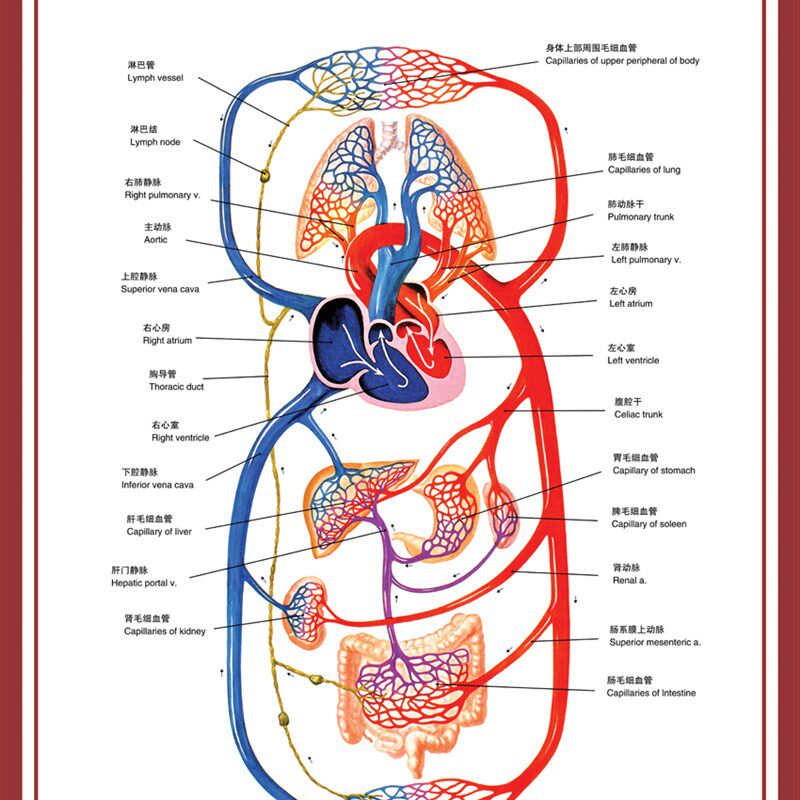 淋巴管
Lymph vessel

淋巴结
Lymph node

右肺静脉
Right pulmonary v.

主动脉
Aortic

上腔静脉
Superior vena cava

右心房
Right atrium

胸导管
Thoracic duct

右心室
Right ventricle

下腔静脉
Inferior vena cava

肝毛细血管
Capillary of liver

肝门静脉
Hepatic portal v.

肾毛细血管
Capillaries of kidney

身体上部周围毛细血管
Capillaries of upper peripheral of body

肺毛细血管
Capillaries of lung

肺动脉干
Pulmonary trunk

左肺静脉
Left pulmonary v.

左心房
Left atrium

左心室
Left ventricle

腹腔干
Celiac trunk

胃毛细血管
Capillary of stomach

脾毛细血管
Capillary of soleen

肾动脉
Renal a.

肠系膜上动脉
Superior mesenteric a.

肠毛细血管
Capillaries of Intestine